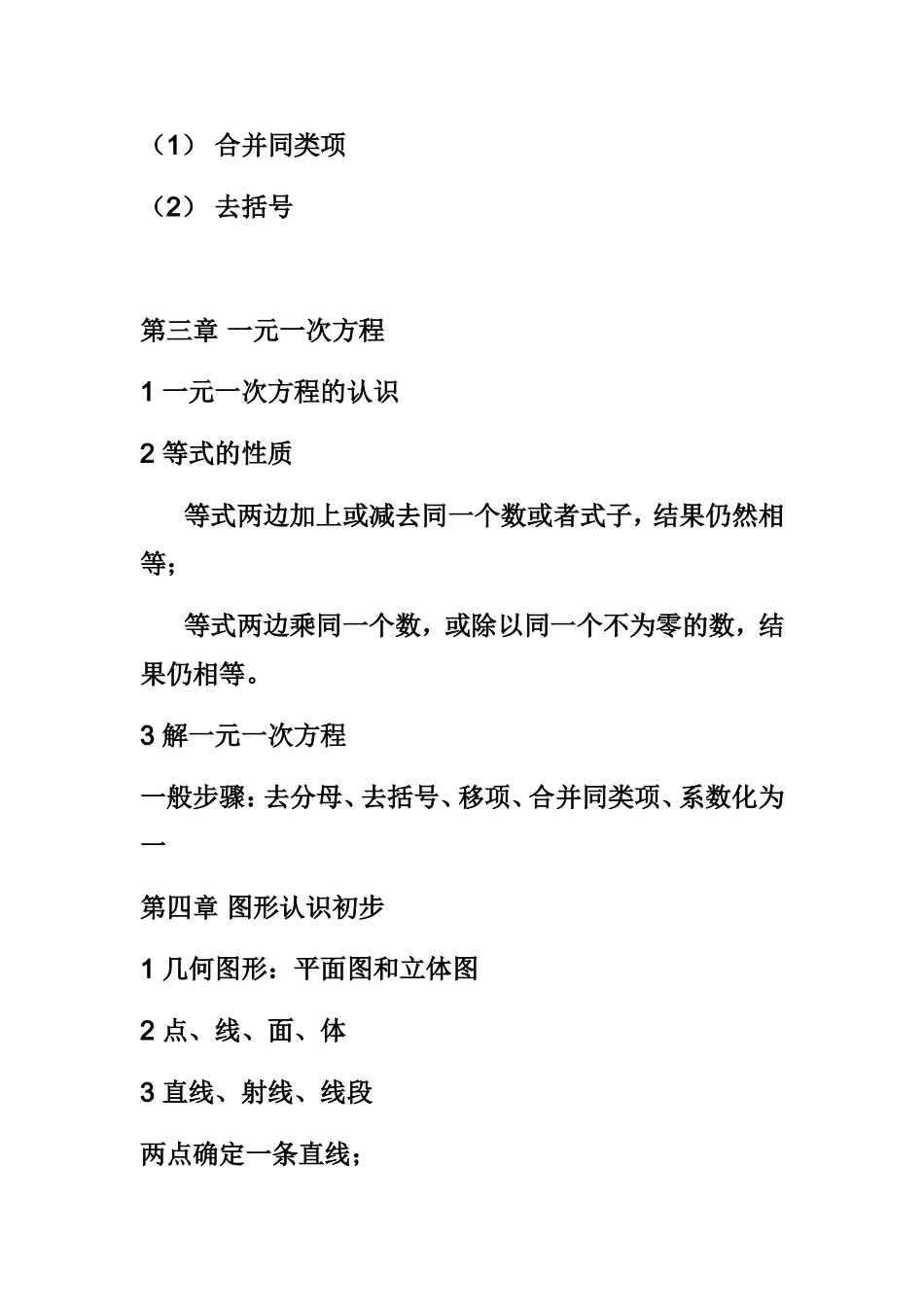 （1） 合并同类项

（2） 去括号

第三章 一元一次方程

1 一元一次方程的认识

2 等式的性质

等式两边加上或减去同一个数或者式子，结果仍然相等；

等式两边乘同一个数，或除以同一个不为零的数，结果仍相等。

3 解一元一次方程

一般步骤：去分母、去括号、移项、合并同类项、系数化为一

第四章 图形认识初步

1 几何图形：平面图和立体图

2 点、线、面、体

3 直线、射线、线段

两点确定一条直线；